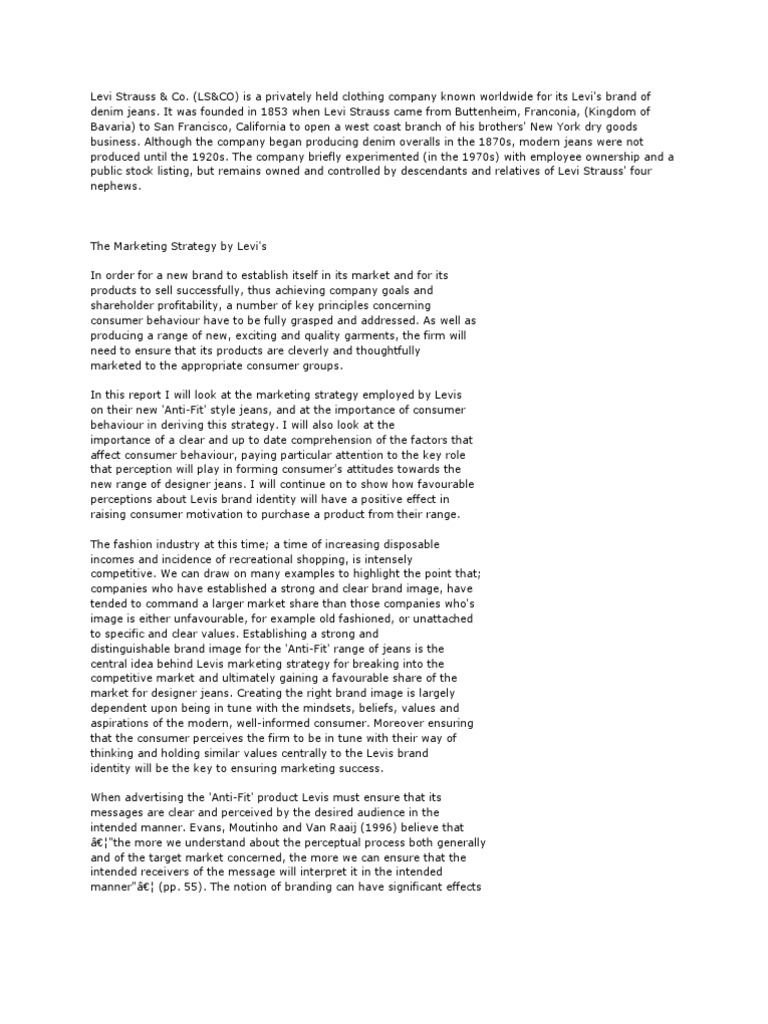 Levi Strauss & Co. (LS&CO) is a privately held clothing company known worldwide for its Levi's brand of denim jeans. It was founded in 1853 when Levi Strauss came from Buttenheim, Franconia, (Kingdom of Bavaria) to San Francisco, California to open a west coast branch of his brothers' New York dry goods business. Although the company began producing denim overalls in the 1870s, modern jeans were not produced until the 1920s. The company briefly experimented (in the 1970s) with employee ownership and a public stock listing, but remains owned and controlled by descendants and relatives of Levi Strauss' four nephews.

The Marketing Strategy by Levi's

In order for a new brand to establish itself in its market and for its products to sell successfully, thus achieving company goals and shareholder profitability, a number of key principles concerning consumer behaviour have to be fully grasped and addressed. As well as producing a range of new, exciting and quality garments, the firm will need to ensure that its products are cleverly and thoughtfully marketed to the appropriate consumer groups.

In this report I will look at the marketing strategy employed by Levis on their new 'Anti-Fit' style jeans, and at the importance of consumer behaviour in deriving this strategy. I will also look at the importance of a clear and up to date comprehension of the factors that affect consumer behaviour, paying particular attention to the key role that perception will play in forming consumer's attitudes towards the new range of designer jeans. I will continue on to show how favourable perceptions about Levis brand identity will have a positive effect in raising consumer motivation to purchase a product from their range.

The fashion industry at this time; a time of increasing disposable incomes and incidence of recreational shopping, is intensely competitive. We can draw on many examples to highlight the point that; companies who have established a strong and clear brand image, have tended to command a larger market share than those companies who's image is either unfavourable, for example old fashioned, or unattached to specific and clear values. Establishing a strong and distinguishable brand image for the 'Anti-Fit' range of jeans is the central idea behind Levis marketing strategy for breaking into the competitive market and ultimately gaining a favourable share of the market for designer jeans. Creating the right brand image is largely dependent upon being in tune with the mindsets, beliefs, values and aspirations of the modern, well-informed consumer. Moreover ensuring that the consumer perceives the firm to be in tune with their way of thinking and holding similar values centrally to the Levis brand identity will be the key to ensuring marketing success.

When advertising the 'Anti-Fit' product Levis must ensure that its messages are clear and perceived by the desired audience in the intended manner. Evans, Moutinho and Van Raaij (1996) believe that â€¦"the more we understand about the perceptual process both generally and of the target market concerned, the more we can ensure that the intended receivers of the message will interpret it in the intended manner"â€¦ (pp. 55). The notion of branding can have significant effects